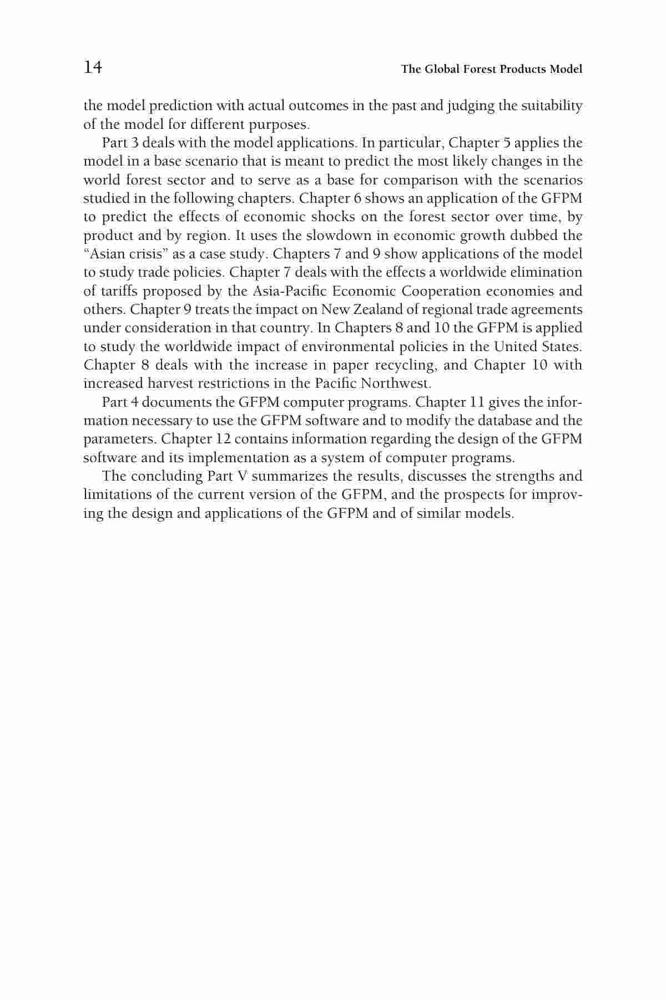 14 The Global Forest Products Model

the model prediction with actual outcomes in the past and judging the suitability of the model for different purposes.

Part 3 deals with the model applications. In particular, Chapter 5 applies the model in a base scenario that is meant to predict the most likely changes in the world forest sector and to serve as a base for comparison with the scenarios studied in the following chapters. Chapter 6 shows an application of the GFPM to predict the effects of economic shocks on the forest sector over time, by product and by region. It uses the slowdown in economic growth dubbed the "Asian crisis" as a case study. Chapters 7 and 9 show applications of the model to study trade policies. Chapter 7 deals with the effects a worldwide elimination of tariffs proposed by the Asia-Pacific Economic Cooperation economies and others. Chapter 9 treats the impact on New Zealand of regional trade agreements under consideration in that country. In Chapters 8 and 10 the GFPM is applied to study the worldwide impact of environmental policies in the United States. Chapter 8 deals with the increase in paper recycling, and Chapter 10 with increased harvest restrictions in the Pacific Northwest.

Part 4 documents the GFPM computer programs. Chapter 11 gives the information necessary to use the GFPM software and to modify the database and the parameters. Chapter 12 contains information regarding the design of the GFPM software and its implementation as a system of computer programs.

The concluding Part V summarizes the results, discusses the strengths and limitations of the current version of the GFPM, and the prospects for improving the design and applications of the GFPM and of similar models.